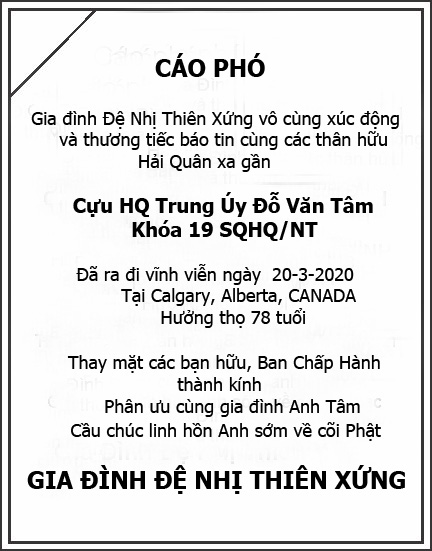 CÁO PHÓ

Gia đình Đệ Nhị Thiên Xứng vô cùng xúc động và thương tiếc báo tin cùng các thân hữu Hải Quân xa gần

Cựu HQ Trung Úy Đỗ Văn Tâm
Khóa 19 SQHQ/NT

Đã ra đi vĩnh viễn ngày 20-3-2020
Tại Calgary, Alberta, CANADA
Hưởng thọ 78 tuổi

Thay mặt các bạn hữu, Ban Chấp Hành thành kính
Phân ưu cùng gia đình Anh Tâm
Cầu chúc linh hồn Anh sớm về cõi Phật

GIA ĐÌNH ĐỆ NHỊ THIÊN XỨNG